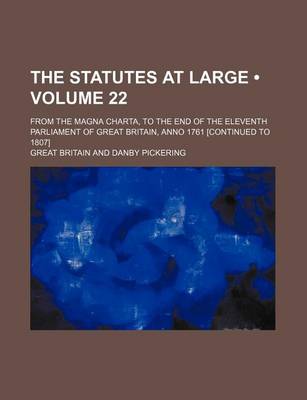 THE STATUTES AT LARGE • VOLUME 22

FROM THE MAGNA CHARTA, TO THE END OF THE ELEVENTH PARLIAMENT OF GREAT BRITAIN, ANNO 1761 [CONTINUED TO 1807]

GREAT BRITAIN AND DANBY PICKERING